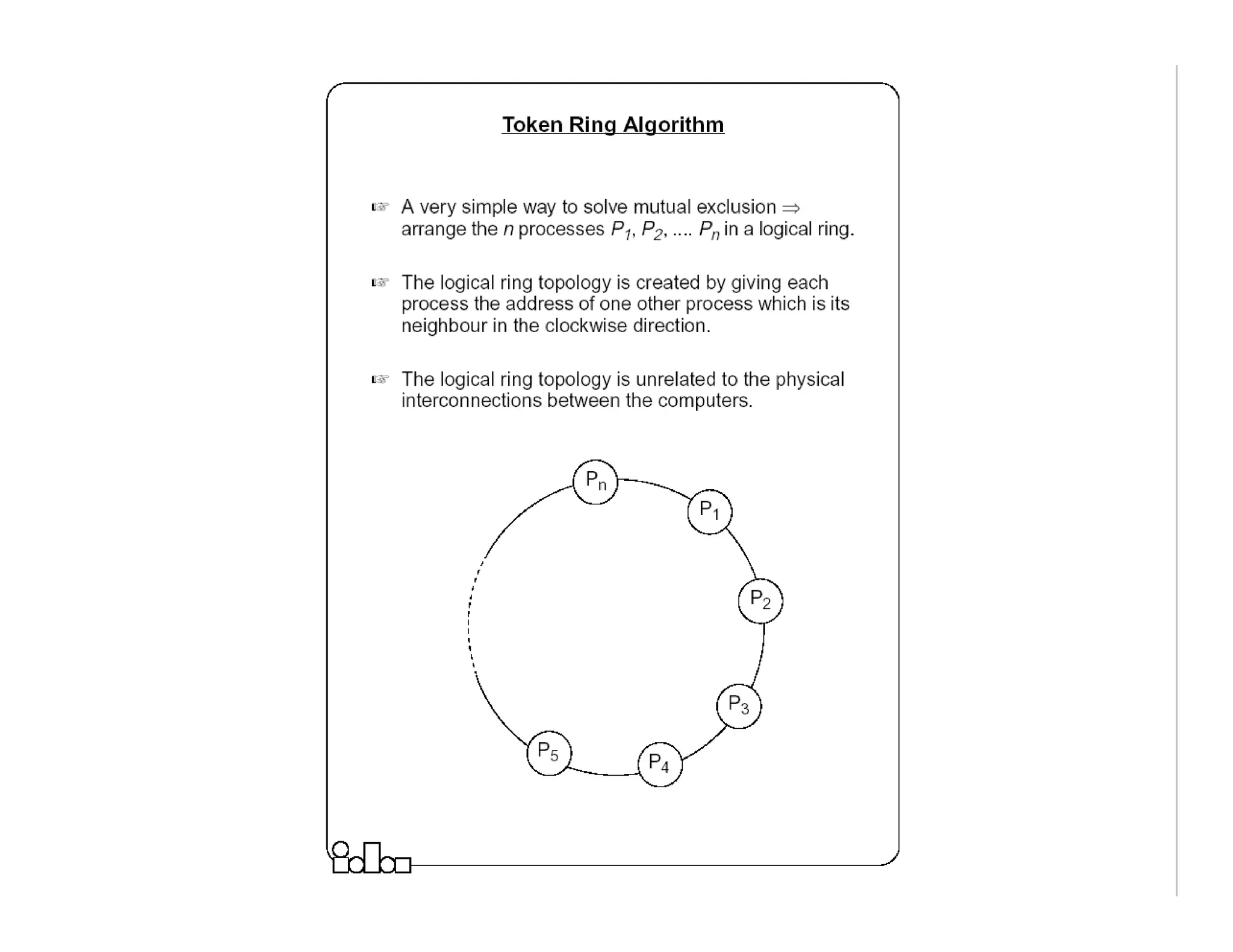 Token Ring Algorithm

☞ A very simple way to solve mutual exclusion $\Rightarrow$ arrange the $n$ processes $P_1$, $P_2$, .... $P_n$ in a logical ring.

☞ The logical ring topology is created by giving each process the address of one other process which is its neighbour in the clockwise direction.

☞ The logical ring topology is unrelated to the physical interconnections between the computers.

$P_n$

$P_1$

$P_2$

$P_3$

$P_4$

$P_5$